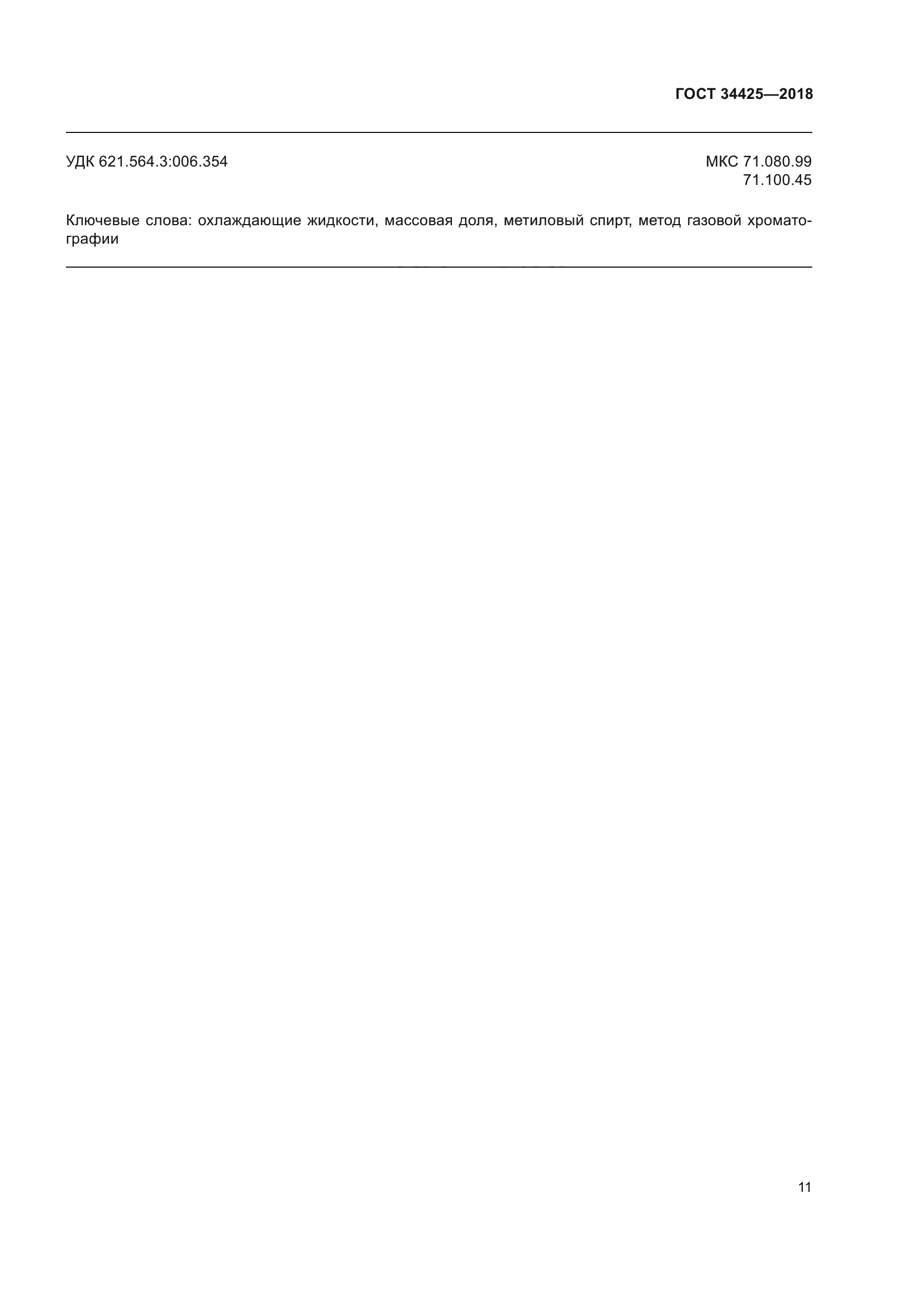 ГОСТ 34425—2018

УДК 621.564.3:006.354

МКС 71.080.99
71.100.45

Ключевые слова: охлаждающие жидкости, массовая доля, метиловый спирт, метод газовой хроматографии

11